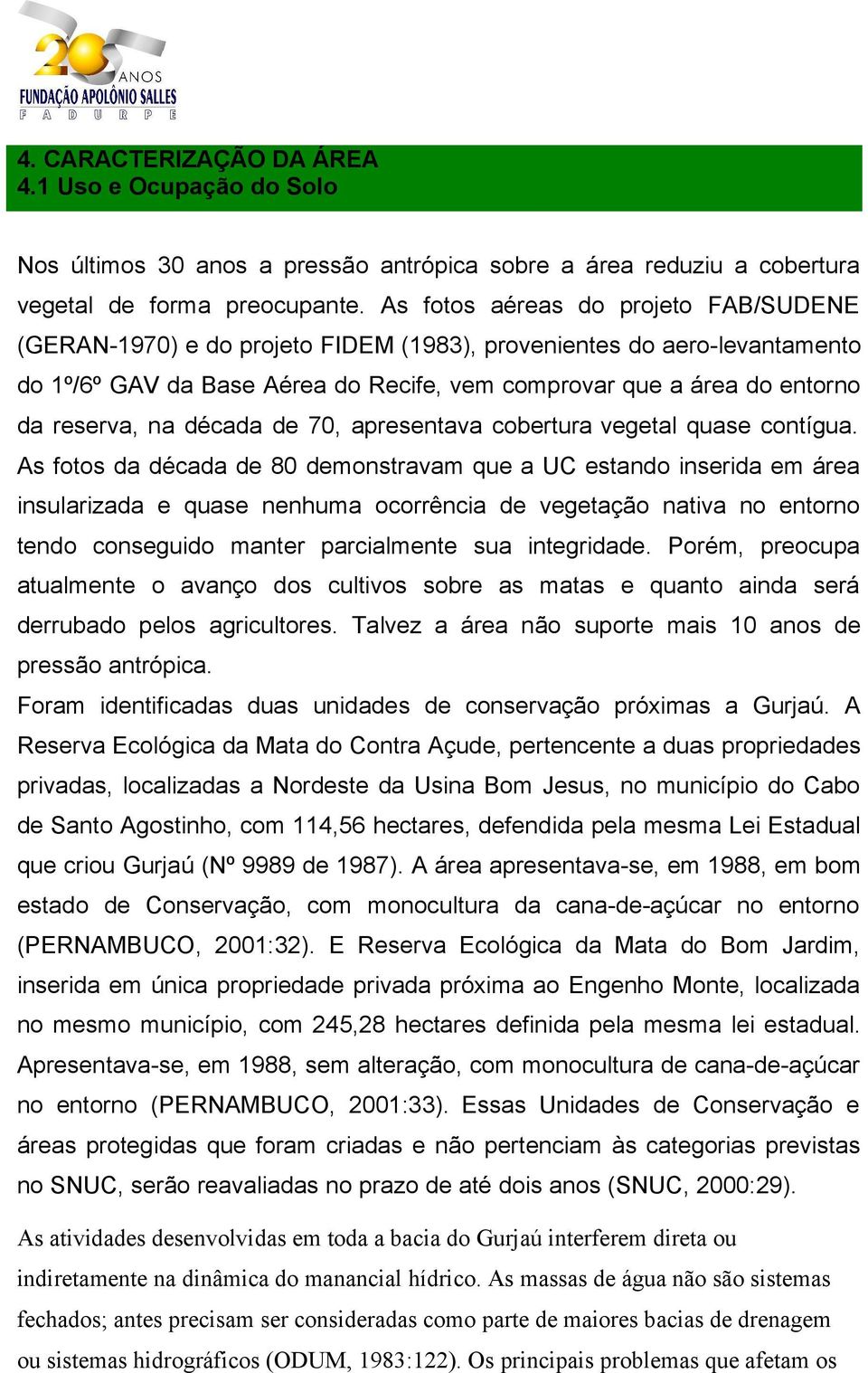 20 ANOS
FUNDAÇÃO APOLÔNIO SALLES
F A D U R P E

4. CARACTERIZAÇÃO DA ÁREA
4.1 Uso e Ocupação do Solo

Nos últimos 30 anos a pressão antrópica sobre a área reduziu a cobertura vegetal de forma preocupante. As fotos aéreas do projeto FAB/SUDENE (GERAN-1970) e do projeto FIDEM (1983), provenientes do aero-levantamento do 1º/6º GAV da Base Aérea do Recife, vem comprovar que a área do entorno da reserva, na década de 70, apresentava cobertura vegetal quase contígua. As fotos da década de 80 demonstravam que a UC estando inserida em área insularizada e quase nenhuma ocorrência de vegetação nativa no entorno tendo conseguido manter parcialmente sua integridade. Porém, preocupa atualmente o avanço dos cultivos sobre as matas e quanto ainda será derrubado pelos agricultores. Talvez a área não suporte mais 10 anos de pressão antrópica.
Foram identificadas duas unidades de conservação próximas a Gurjaú. A Reserva Ecológica da Mata do Contra Açude, pertencente a duas propriedades privadas, localizadas a Nordeste da Usina Bom Jesus, no município do Cabo de Santo Agostinho, com 114,56 hectares, defendida pela mesma Lei Estadual que criou Gurjaú (Nº 9989 de 1987). A área apresentava-se, em 1988, em bom estado de Conservação, com monocultura da cana-de-açúcar no entorno (PERNAMBUCO, 2001:32). E Reserva Ecológica da Mata do Bom Jardim, inserida em única propriedade privada próxima ao Engenho Monte, localizada no mesmo município, com 245,28 hectares definida pela mesma lei estadual. Apresentava-se, em 1988, sem alteração, com monocultura de cana-de-açúcar no entorno (PERNAMBUCO, 2001:33). Essas Unidades de Conservação e áreas protegidas que foram criadas e não pertenciam às categorias previstas no SNUC, serão reavaliadas no prazo de até dois anos (SNUC, 2000:29).

As atividades desenvolvidas em toda a bacia do Gurjaú interferem direta ou indiretamente na dinâmica do manancial hídrico. As massas de água não são sistemas fechados; antes precisam ser consideradas como parte de maiores bacias de drenagem ou sistemas hidrográficos (ODUM, 1983:122). Os principais problemas que afetam os